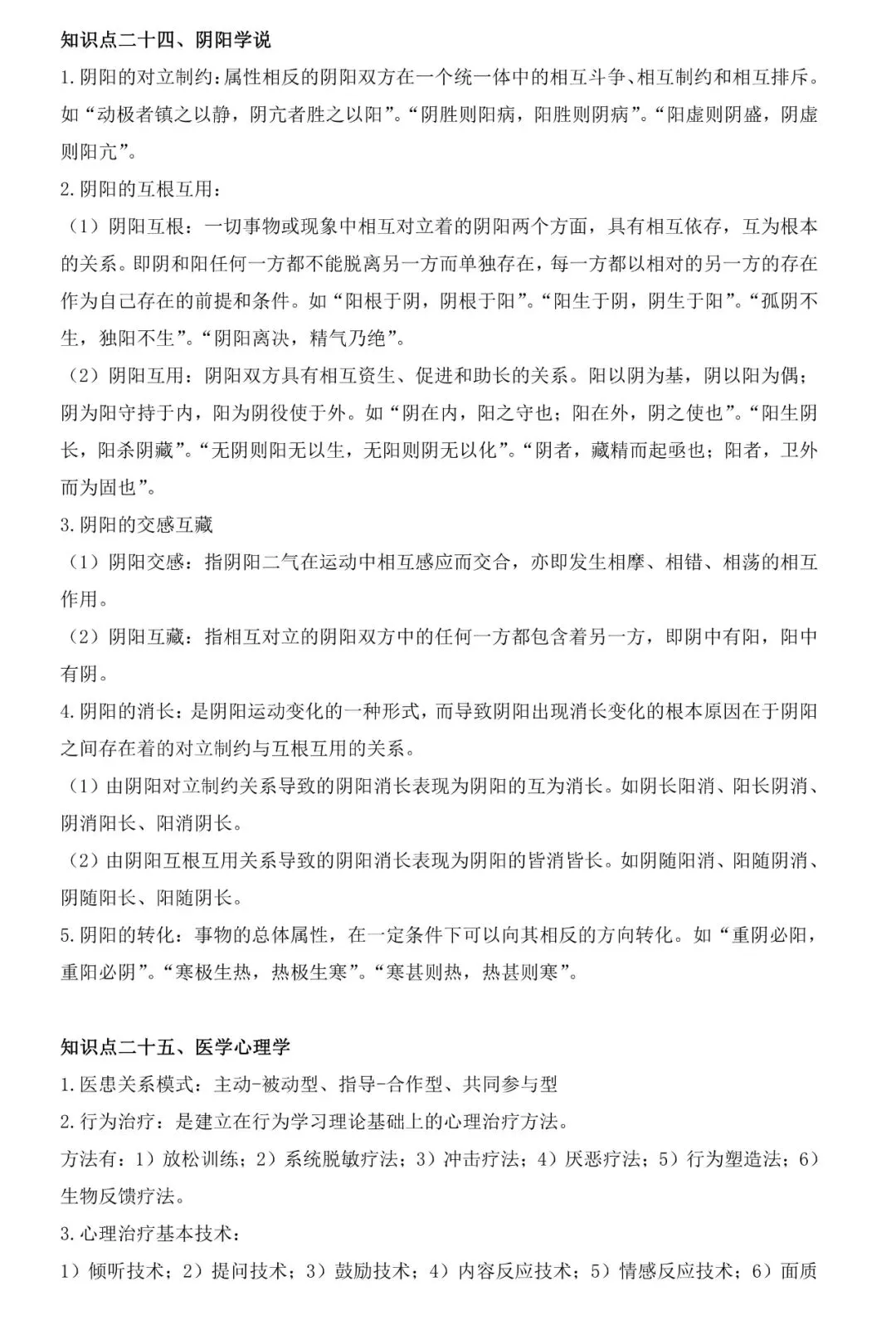 知识点二十四、阴阳学说

1.阴阳的对立制约：属性相反的阴阳双方在一个统一体中的相互斗争、相互制约和相互排斥。如“动极者镇之以静，阴亢者胜之以阳”。“阴胜则阳病，阳胜则阴病”。“阳虚则阴盛，阴虚则阳亢”。

2.阴阳的互根互用：

（1）阴阳互根：一切事物或现象中相互对立着的阴阳两个方面，具有相互依存，互为根本的关系。即阴和阳任何一方都不能脱离另一方而单独存在，每一方都以相对的另一方的存在作为自己存在的前提和条件。如“阳根于阴，阴根于阳”。“阳生于阴，阴生于阳”。“孤阴不生，独阳不生”。“阴阳离决，精气乃绝”。

（2）阴阳互用：阴阳双方具有相互资生、促进和助长的关系。阳以阴为基，阴以阳为偶；阴为阳守持于内，阳为阴役使于外。如“阴在内，阳之守也；阳在外，阴之使也”。“阳生阴长，阳杀阴藏”。“无阴则阳无以生，无阳则阴无以化”。“阴者，藏精而起亟也；阳者，卫外而为固也”。

3.阴阳的交感互藏

（1）阴阳交感：指阴阳二气在运动中相互感应而交合，亦即发生相摩、相错、相荡的相互作用。

（2）阴阳互藏：指相互对立的阴阳双方中的任何一方都包含着另一方，即阴中有阳，阳中有阴。

4.阴阳的消长：是阴阳运动变化的一种形式，而导致阴阳出现消长变化的根本原因在于阴阳之间存在着的对立制约与互根互用的关系。

（1）由阴阳对立制约关系导致的阴阳消长表现为阴阳的互为消长。如阴长阳消、阳长阴消、阴消阳长、阳消阴长。

（2）由阴阳互根互用关系导致的阴阳消长表现为阴阳的皆消皆长。如阴随阳消、阳随阴消、阴随阳长、阳随阴长。

5.阴阳的转化：事物的总体属性，在一定条件下可以向其相反的方向转化。如“重阴必阳，重阳必阴”。“寒极生热，热极生寒”。“寒甚则热，热甚则寒”。

知识点二十五、医学心理学

1.医患关系模式：主动-被动型、指导-合作型、共同参与型

2.行为治疗：是建立在行为学习理论基础上的心理治疗方法。

方法有：1）放松训练；2）系统脱敏疗法；3）冲击疗法；4）厌恶疗法；5）行为塑造法；6）生物反馈疗法。

3.心理治疗基本技术：

1）倾听技术；2）提问技术；3）鼓励技术；4）内容反应技术；5）情感反应技术；6）面质